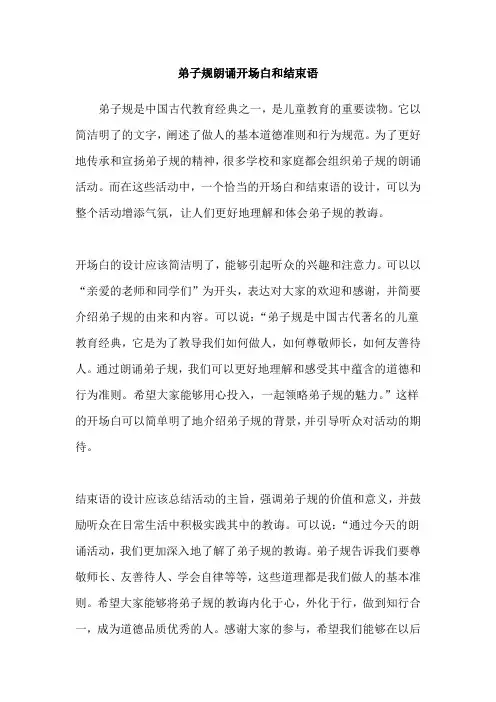 弟子规朗诵开场白和结束语

弟子规是中国古代教育经典之一，是儿童教育的重要读物。它以简洁明了的文字，阐述了做人的基本道德准则和行为规范。为了更好地传承和宣扬弟子规的精神，很多学校和家庭都会组织弟子规的朗诵活动。而在这些活动中，一个恰当的开场白和结束语的设计，可以为整个活动增添气氛，让人们更好地理解和体会弟子规的教诲。

开场白的设计应该简洁明了，能够引起听众的兴趣和注意力。可以以“亲爱的老师和同学们”为开头，表达对大家的欢迎和感谢，并简要介绍弟子规的由来和内容。可以说：“弟子规是中国古代著名的儿童教育经典，它是为了教导我们如何做人，如何尊敬师长，如何友善待人。通过朗诵弟子规，我们可以更好地理解和感受其中蕴含的道德和行为准则。希望大家能够用心投入，一起领略弟子规的魅力。”这样的开场白可以简单明了地介绍弟子规的背景，并引导听众对活动的期待。

结束语的设计应该总结活动的主旨，强调弟子规的价值和意义，并鼓励听众在日常生活中积极实践其中的教诲。可以说：“通过今天的朗诵活动，我们更加深入地了解了弟子规的教诲。弟子规告诉我们要尊敬师长、友善待人、学会自律等等，这些道理都是我们做人的基本准则。希望大家能够将弟子规的教诲内化于心，外化于行，做到知行合一，成为道德品质优秀的人。感谢大家的参与，希望我们能够在以后